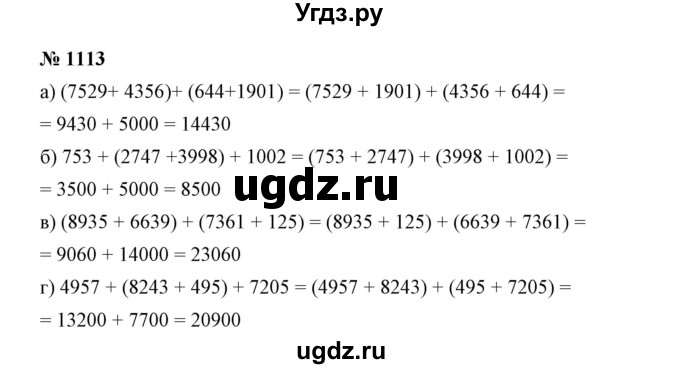 Угдз.ру

№ 1113

а) $(7529+ 4356)+ (644+1901) = (7529 + 1901) + (4356 + 644) =$
$= 9430 + 5000 = 14430$

б) $753 + (2747 +3998) + 1002 = (753 + 2747) + (3998 + 1002) =$
$= 3500 + 5000 = 8500$

ugdz.ru

в) $(8935 + 6639) + (7361 + 125) = (8935 + 125) + (6639 + 7361) =$
$= 9060 + 14000 = 23060$

г) $4957 + (8243 + 495) + 7205 = (4957 + 8243) + (495 + 7205) =$
$= 13200 + 7700 = 20900$

ugdz.ru